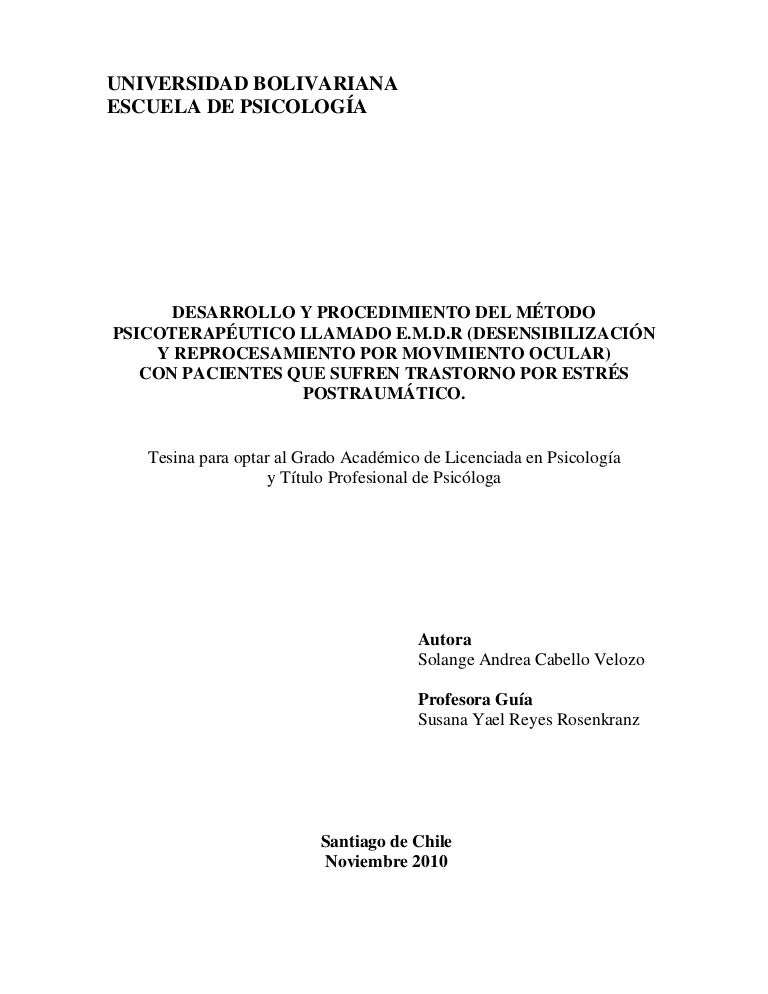 UNIVERSIDAD BOLIVARIANA
ESCUELA DE PSICOLOGÍA

DESARROLLO Y PROCEDIMIENTO DEL MÉTODO PSICOTERAPÉUTICO LLAMADO E.M.D.R (DESENSIBILIZACIÓN Y REPROCESAMIENTO POR MOVIMIENTO OCULAR) CON PACIENTES QUE SUFREN TRASTORNO POR ESTRÉS POSTRAUMÁTICO.

Tesina para optar al Grado Académico de Licenciada en Psicología y Título Profesional de Psicóloga

Autora
Solange Andrea Cabello Velozo

Profesora Guía
Susana Yael Reyes Rosenkranz

Santiago de Chile
Noviembre 2010